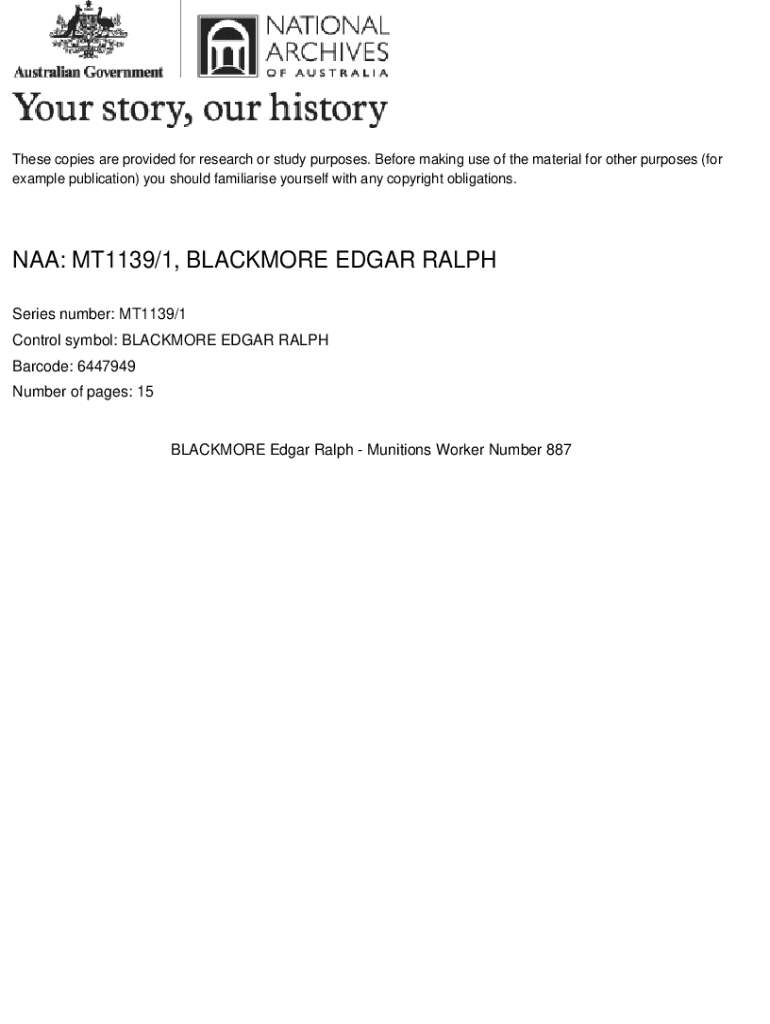 Australian Government

NATIONAL ARCHIVES OF AUSTRALIA

Your story, our history

These copies are provided for research or study purposes. Before making use of the material for other purposes (for example publication) you should familiarise yourself with any copyright obligations.

NAA: MT1139/1, BLACKMORE EDGAR RALPH

Series number: MT1139/1

Control symbol: BLACKMORE EDGAR RALPH

Barcode: 6447949

Number of pages: 15

BLACKMORE Edgar Ralph - Munitions Worker Number 887